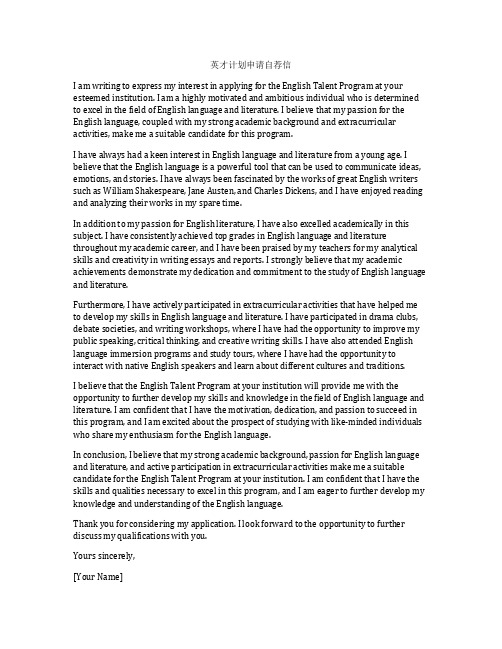 英才计划申请自荐信

I am writing to express my interest in applying for the English Talent Program at your esteemed institution. I am a highly motivated and ambitious individual who is determined to excel in the field of English language and literature. I believe that my passion for the English language, coupled with my strong academic background and extracurricular activities, make me a suitable candidate for this program.

I have always had a keen interest in English language and literature from a young age. I believe that the English language is a powerful tool that can be used to communicate ideas, emotions, and stories. I have always been fascinated by the works of great English writers such as William Shakespeare, Jane Austen, and Charles Dickens, and I have enjoyed reading and analyzing their works in my spare time.

In addition to my passion for English literature, I have also excelled academically in this subject. I have consistently achieved top grades in English language and literature throughout my academic career, and I have been praised by my teachers for my analytical skills and creativity in writing essays and reports. I strongly believe that my academic achievements demonstrate my dedication and commitment to the study of English language and literature.

Furthermore, I have actively participated in extracurricular activities that have helped me to develop my skills in English language and literature. I have participated in drama clubs, debate societies, and writing workshops, where I have had the opportunity to improve my public speaking, critical thinking, and creative writing skills. I have also attended English language immersion programs and study tours, where I have had the opportunity to interact with native English speakers and learn about different cultures and traditions.

I believe that the English Talent Program at your institution will provide me with the opportunity to further develop my skills and knowledge in the field of English language and literature. I am confident that I have the motivation, dedication, and passion to succeed in this program, and I am excited about the prospect of studying with like-minded individuals who share my enthusiasm for the English language.

In conclusion, I believe that my strong academic background, passion for English language and literature, and active participation in extracurricular activities make me a suitable candidate for the English Talent Program at your institution. I am confident that I have the skills and qualities necessary to excel in this program, and I am eager to further develop my knowledge and understanding of the English language.

Thank you for considering my application. I look forward to the opportunity to further discuss my qualifications with you.

Yours sincerely,

[Your Name]